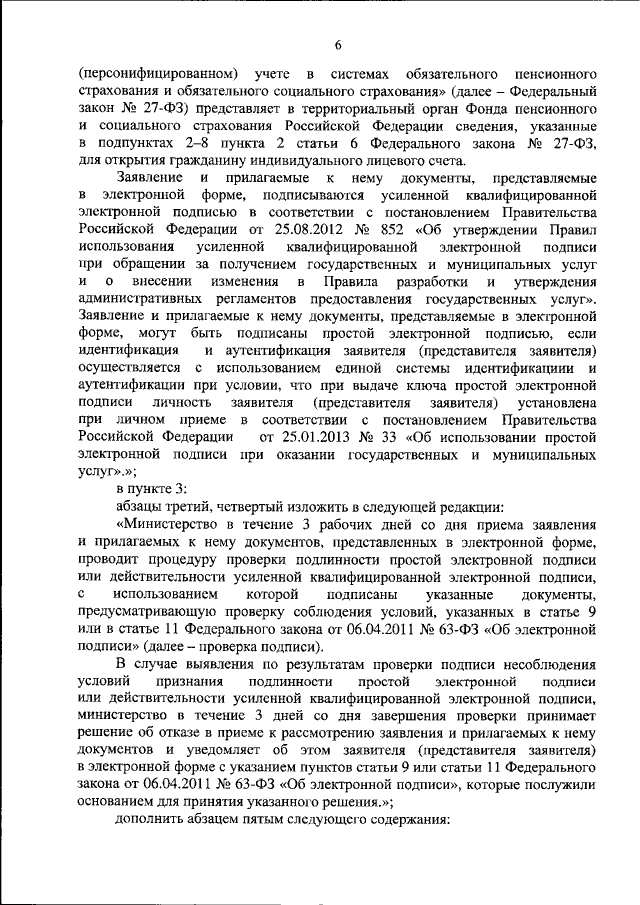 6

(персонифицированном) учете в системах обязательного пенсионного страхования и обязательного социального страхования» (далее – Федеральный закон № 27-ФЗ) представляет в территориальный орган Фонда пенсионного и социального страхования Российской Федерации сведения, указанные в подпунктах 2–8 пункта 2 статьи 6 Федерального закона № 27-ФЗ, для открытия гражданину индивидуального лицевого счета.

Заявление и прилагаемые к нему документы, представляемые в электронной форме, подписываются усиленной квалифицированной электронной подписью в соответствии с постановлением Правительства Российской Федерации от 25.08.2012 № 852 «Об утверждении Правил использования усиленной квалифицированной электронной подписи при обращении за получением государственных и муниципальных услуг и о внесении изменения в Правила разработки и утверждения административных регламентов предоставления государственных услуг». Заявление и прилагаемые к нему документы, представляемые в электронной форме, могут быть подписаны простой электронной подписью, если идентификация и аутентификация заявителя (представителя заявителя) осуществляется с использованием единой системы идентификации и аутентификации при условии, что при выдаче ключа простой электронной подписи личность заявителя (представителя заявителя) установлена при личном приеме в соответствии с постановлением Правительства Российской Федерации от 25.01.2013 № 33 «Об использовании простой электронной подписи при оказании государственных и муниципальных услуг».»;

в пункте 3:

абзацы третий, четвертый изложить в следующей редакции:

«Министерство в течение 3 рабочих дней со дня приема заявления и прилагаемых к нему документов, представленных в электронной форме, проводит процедуру проверки подлинности простой электронной подписи или действительности усиленной квалифицированной электронной подписи, с использованием которой подписаны указанные документы, предусматривающую проверку соблюдения условий, указанных в статье 9 или в статье 11 Федерального закона от 06.04.2011 № 63-ФЗ «Об электронной подписи» (далее – проверка подписи).

В случае выявления по результатам проверки подписи несоблюдения условий признания подлинности простой электронной подписи или действительности усиленной квалифицированной электронной подписи, министерство в течение 3 дней со дня завершения проверки принимает решение об отказе в приеме к рассмотрению заявления и прилагаемых к нему документов и уведомляет об этом заявителя (представителя заявителя) в электронной форме с указанием пунктов статьи 9 или статьи 11 Федерального закона от 06.04.2011 № 63-ФЗ «Об электронной подписи», которые послужили основанием для принятия указанного решения.»;

дополнить абзацем пятым следующего содержания: